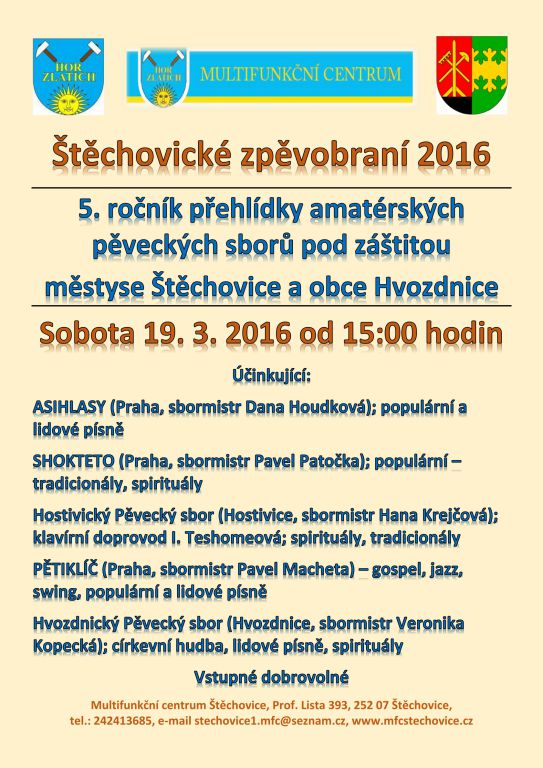 HOR ZLATICH

HOR ZLATICH

MULTIFUNKČNÍ CENTRUM

Štěchovické zpěvobraní 2016

5. ročník přehlídky amatérských pěveckých sborů pod záštitou městyse Štěchovice a obce Hvozdnice

Sobota 19. 3. 2016 od 15:00 hodin

Účinkující:

ASIHLASY (Praha, sbormistr Dana Houdková); populární a lidové písně

SHOKTETO (Praha, sbormistr Pavel Patočka); populární – tradicionály, spirituály

Hostivický Pěvecký sbor (Hostivice, sbormistr Hana Krejčová); klavírní doprovod I. Teshomeová; spirituály, tradicionály

PĚTIKLÍČ (Praha, sbormistr Pavel Macheta) – gospel, jazz, swing, populární a lidové písně

Hvozdnický Pěvecký sbor (Hvozdnice, sbormistr Veronika Kopecká); církevní hudba, lidové písně, spirituály

Vstupné dobrovolné

Multifunkční centrum Štěchovice, Prof. Lista 393, 252 07 Štěchovice, tel.: 242413685, e-mail stechovice1.mfc@seznam.cz, www.mfcstechovice.cz